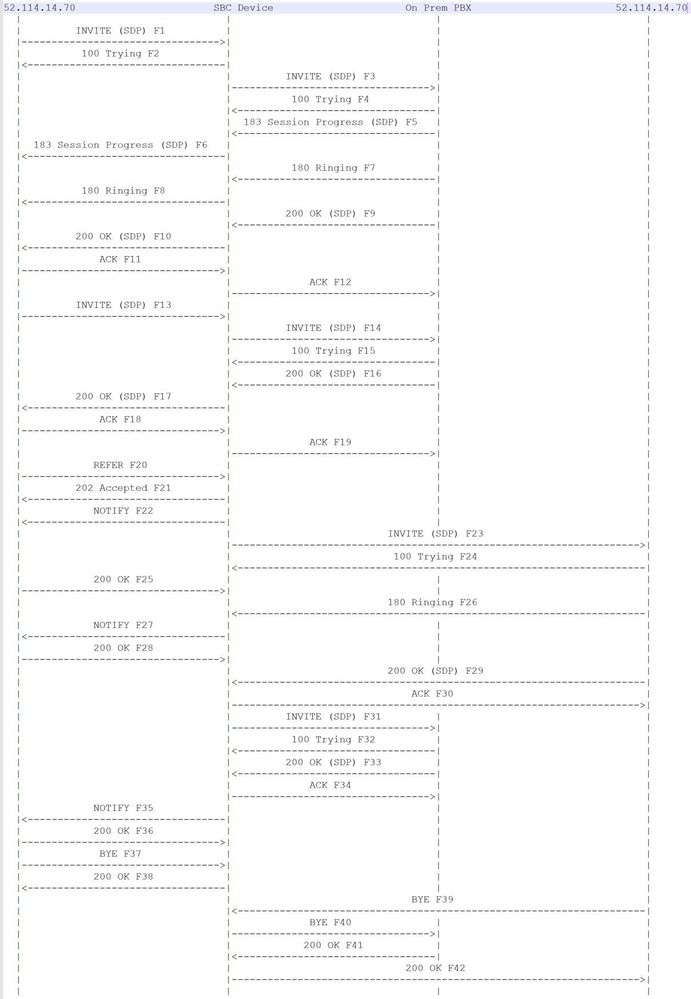 52.114.14.70 SBC Device On Prem PBX 52.114.14.70

INVITE (SDP) F1
100 Trying F2
INVITE (SDP) F3
100 Trying F4
183 Session Progress (SDP) F5
183 Session Progress (SDP) F6
180 Ringing F7
180 Ringing F8
200 OK (SDP) F9
200 OK (SDP) F10
ACK F11
ACK F12
INVITE (SDP) F13
INVITE (SDP) F14
100 Trying F15
200 OK (SDP) F16
200 OK (SDP) F17
ACK F18
ACK F19
REFER F20
202 Accepted F21
NOTIFY F22
INVITE (SDP) F23
100 Trying F24
200 OK F25
180 Ringing F26
NOTIFY F27
200 OK F28
200 OK (SDP) F29
ACK F30
INVITE (SDP) F31
100 Trying F32
200 OK (SDP) F33
ACK F34
NOTIFY F35
200 OK F36
BYE F37
200 OK F38
BYE F39
BYE F40
200 OK F41
200 OK F42